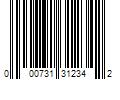 0 00731 31234 2